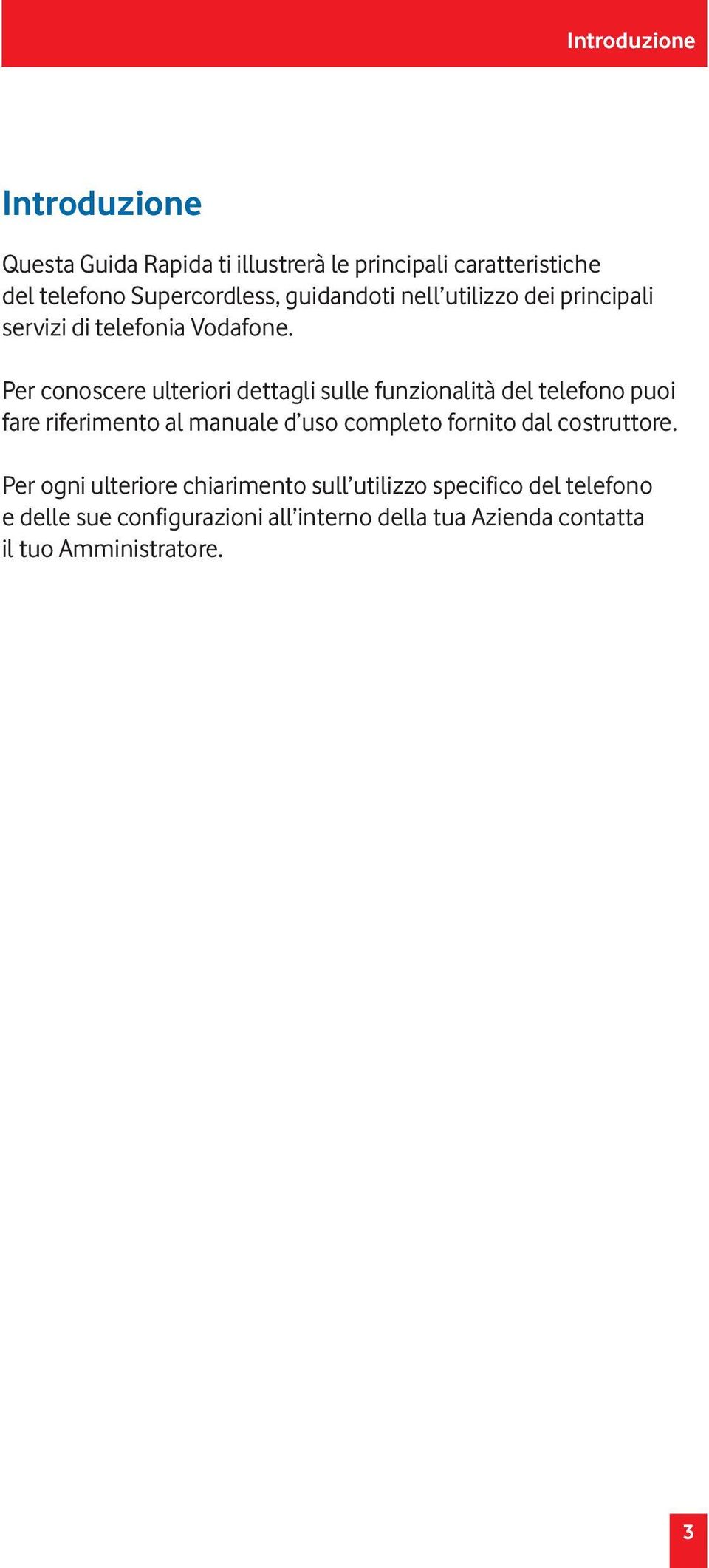 Introduzione

Introduzione

Questa Guida Rapida ti illustrerà le principali caratteristiche del telefono Supercordless, guidandoti nell’utilizzo dei principali servizi di telefonia Vodafone.

Per conoscere ulteriori dettagli sulle funzionalità del telefono puoi fare riferimento al manuale d’uso completo fornito dal costruttore.

Per ogni ulteriore chiarimento sull’utilizzo specifico del telefono e delle sue configurazioni all’interno della tua Azienda contatta il tuo Amministratore.

3